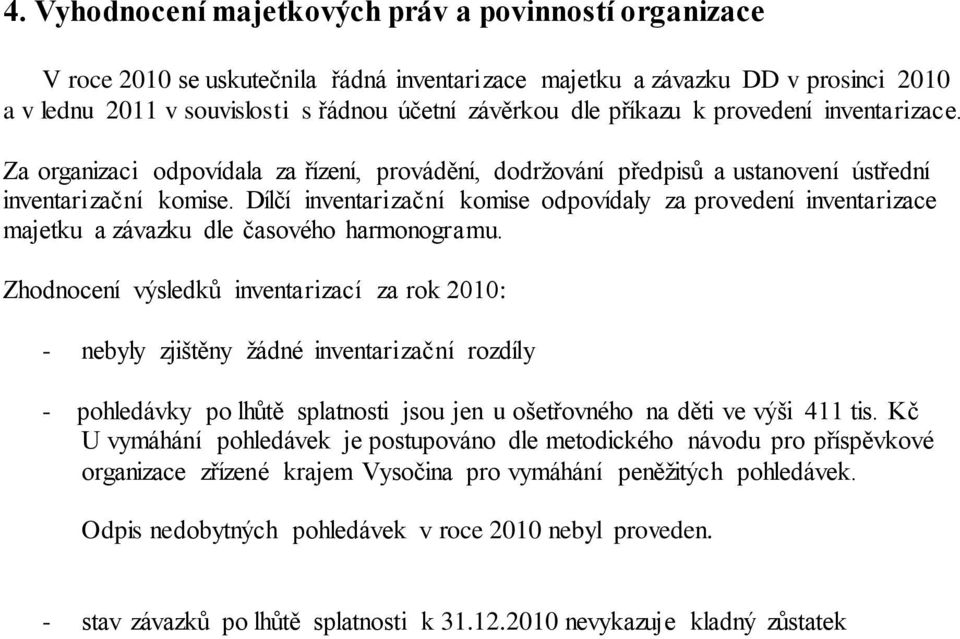 4. Vyhodnocení majetkových práv a povinností organizace

V roce 2010 se uskutečnila řádná inventarizace majetku a závazku DD v prosinci 2010 a v lednu 2011 v souvislosti s řádnou účetní závěrkou dle příkazu k provedení inventarizace.

Za organizaci odpovídala za řízení, provádění, dodržování předpisů a ustanovení ústřední inventarizační komise. Dílčí inventarizační komise odpovídaly za provedení inventarizace majetku a závazku dle časového harmonogramu.

Zhodnocení výsledků inventarizací za rok 2010:

- nebyly zjištěny žádné inventarizační rozdíly

- pohledávky po lhůtě splatnosti jsou jen u ošetřovného na děti ve výši 411 tis. Kč U vymáhání pohledávek je postupováno dle metodického návodu pro příspěvkové organizace zřízené krajem Vysočina pro vymáhání peněžitých pohledávek.

Odpis nedobytných pohledávek v roce 2010 nebyl proveden.

- stav závazků po lhůtě splatnosti k 31.12.2010 nevykazuje kladný zůstatek